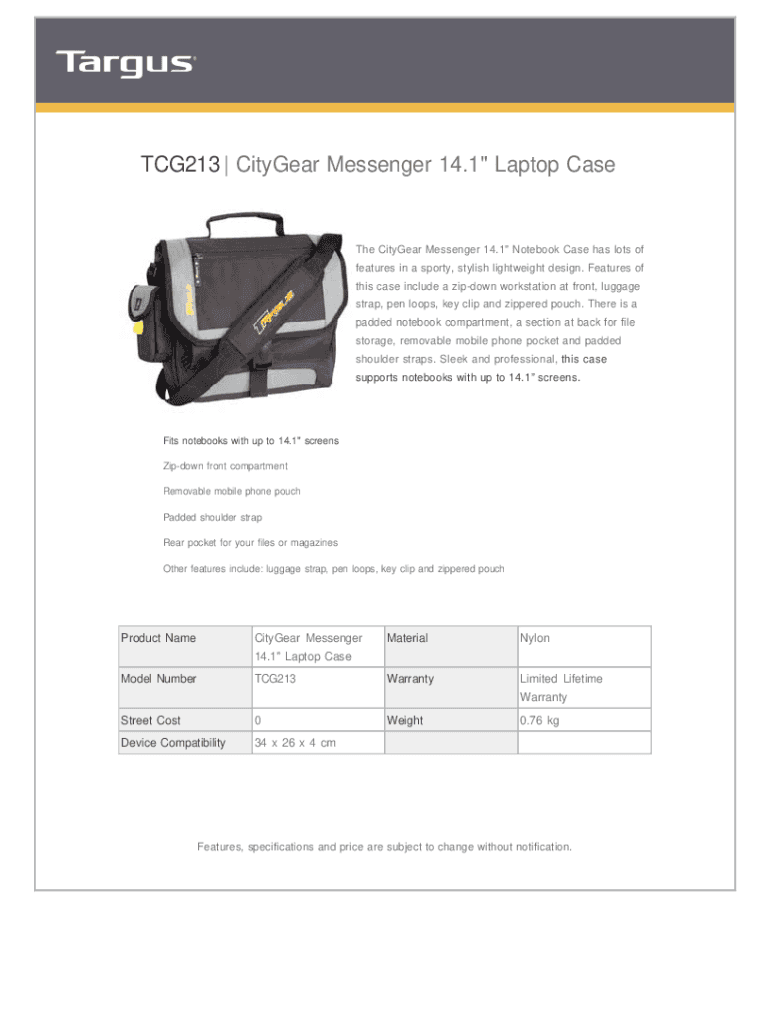 Targus

TCG213 | CityGear Messenger 14.1" Laptop Case

The CityGear Messenger 14.1" Notebook Case has lots of features in a sporty, stylish lightweight design. Features of this case include a zip-down workstation at front, luggage strap, pen loops, key clip and zippered pouch. There is a padded notebook compartment, a section at back for file storage, removable mobile phone pocket and padded shoulder straps. Sleek and professional, this case supports notebooks with up to 14.1" screens.

Fits notebooks with up to 14.1" screens

Zip-down front compartment

Removable mobile phone pouch

Padded shoulder strap

Rear pocket for your files or magazines

Other features include: luggage strap, pen loops, key clip and zippered pouch

| Product Name | CityGear Messenger 14.1" Laptop Case | Material | Nylon |
|---|---|---|---|
| Model Number | TCG213 | Warranty | Limited Lifetime Warranty |
| Street Cost | 0 | Weight | 0.76 kg |
| Device Compatibility | 34 x 26 x 4 cm | | |

Features, specifications and price are subject to change without notification.